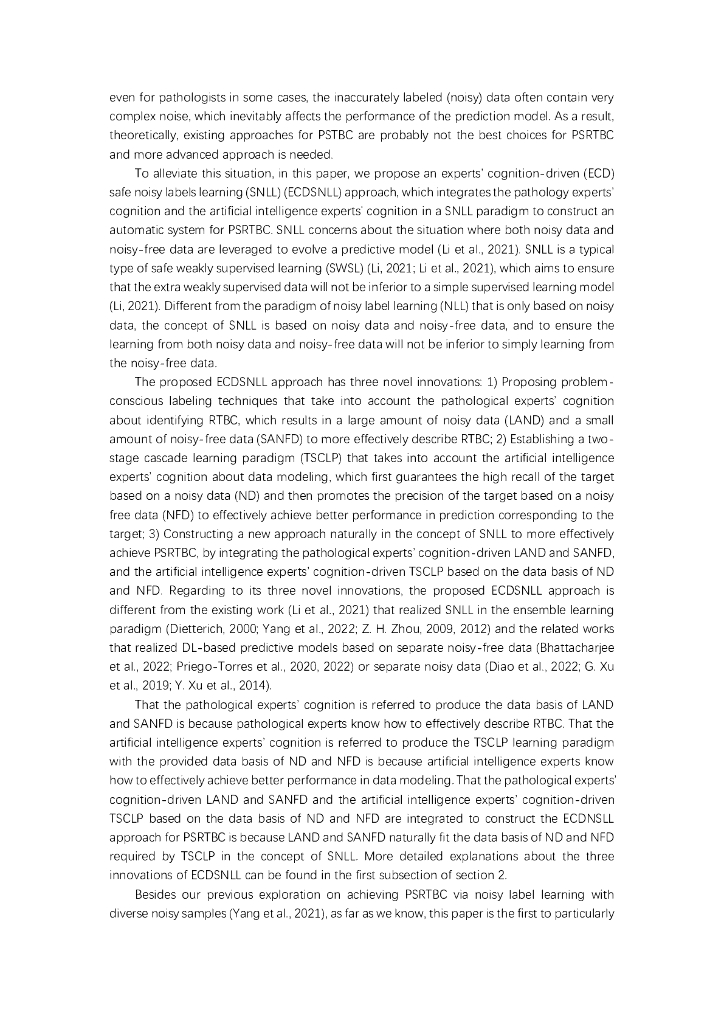 even for pathologists in some cases, the inaccurately labeled (noisy) data often contain very complex noise, which inevitably affects the performance of the prediction model. As a result, theoretically, existing approaches for PSTBC are probably not the best choices for PSRTBC and more advanced approach is needed.

To alleviate this situation, in this paper, we propose an experts' cognition-driven (ECD) safe noisy labels learning (SNLL) (ECDSNLL) approach, which integrates the pathology experts' cognition and the artificial intelligence experts' cognition in a SNLL paradigm to construct an automatic system for PSRTBC. SNLL concerns about the situation where both noisy data and noisy-free data are leveraged to evolve a predictive model (Li et al., 2021). SNLL is a typical type of safe weakly supervised learning (SWSL) (Li, 2021; Li et al., 2021), which aims to ensure that the extra weakly supervised data will not be inferior to a simple supervised learning model (Li, 2021). Different from the paradigm of noisy label learning (NLL) that is only based on noisy data, the concept of SNLL is based on noisy data and noisy-free data, and to ensure the learning from both noisy data and noisy-free data will not be inferior to simply learning from the noisy-free data.

The proposed ECDSNLL approach has three novel innovations: 1) Proposing problem-conscious labeling techniques that take into account the pathological experts' cognition about identifying RTBC, which results in a large amount of noisy data (LAND) and a small amount of noisy-free data (SANFD) to more effectively describe RTBC; 2) Establishing a two-stage cascade learning paradigm (TSCLP) that takes into account the artificial intelligence experts' cognition about data modeling, which first guarantees the high recall of the target based on a noisy data (ND) and then promotes the precision of the target based on a noisy free data (NFD) to effectively achieve better performance in prediction corresponding to the target; 3) Constructing a new approach naturally in the concept of SNLL to more effectively achieve PSRTBC, by integrating the pathological experts' cognition-driven LAND and SANFD, and the artificial intelligence experts' cognition-driven TSCLP based on the data basis of ND and NFD. Regarding to its three novel innovations, the proposed ECDSNLL approach is different from the existing work (Li et al., 2021) that realized SNLL in the ensemble learning paradigm (Dietterich, 2000; Yang et al., 2022; Z. H. Zhou, 2009, 2012) and the related works that realized DL-based predictive models based on separate noisy-free data (Bhattacharjee et al., 2022; Priego-Torres et al., 2020, 2022) or separate noisy data (Diao et al., 2022; G. Xu et al., 2019; Y. Xu et al., 2014).

That the pathological experts' cognition is referred to produce the data basis of LAND and SANFD is because pathological experts know how to effectively describe RTBC. That the artificial intelligence experts' cognition is referred to produce the TSCLP learning paradigm with the provided data basis of ND and NFD is because artificial intelligence experts know how to effectively achieve better performance in data modeling. That the pathological experts' cognition-driven LAND and SANFD and the artificial intelligence experts' cognition-driven TSCLP based on the data basis of ND and NFD are integrated to construct the ECDNSLL approach for PSRTBC is because LAND and SANFD naturally fit the data basis of ND and NFD required by TSCLP in the concept of SNLL. More detailed explanations about the three innovations of ECDSNLL can be found in the first subsection of section 2.

Besides our previous exploration on achieving PSRTBC via noisy label learning with diverse noisy samples (Yang et al., 2021), as far as we know, this paper is the first to particularly